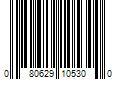 0 80629 10530 0